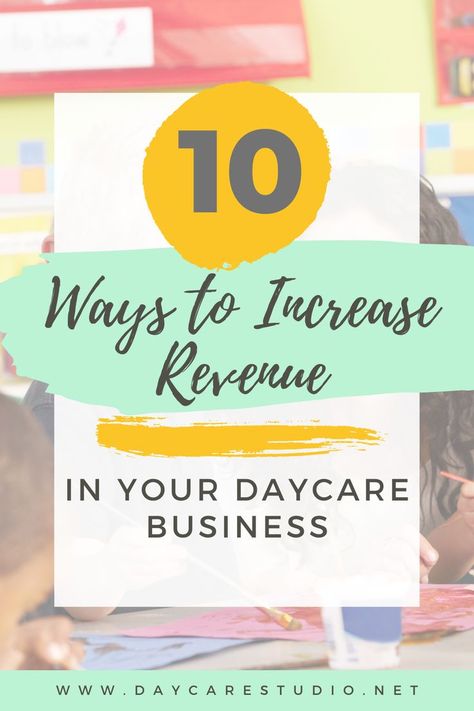 10

Ways to Increase Revenue

IN YOUR DAYCARE BUSINESS

WWW.DAYCARESTUDIO.NET